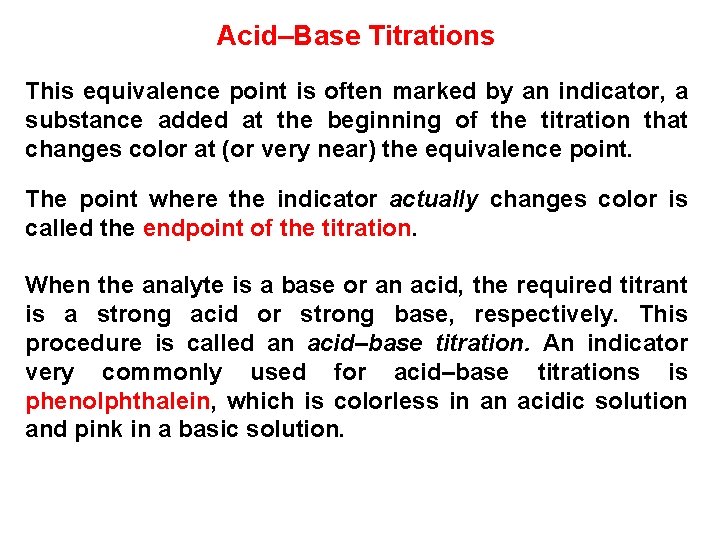 Acid–Base Titrations

This equivalence point is often marked by an indicator, a substance added at the beginning of the titration that changes color at (or very near) the equivalence point.

The point where the indicator actually changes color is called the endpoint of the titration.

When the analyte is a base or an acid, the required titrant is a strong acid or strong base, respectively. This procedure is called an acid–base titration. An indicator very commonly used for acid–base titrations is phenolphthalein, which is colorless in an acidic solution and pink in a basic solution.